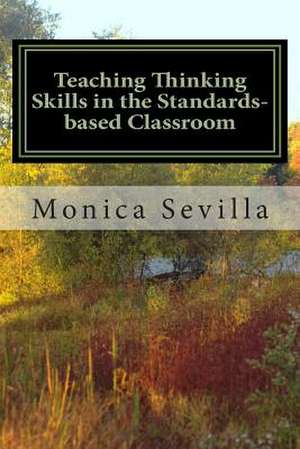 Teaching Thinking Skills in the Standards-based Classroom

Monica Sevilla